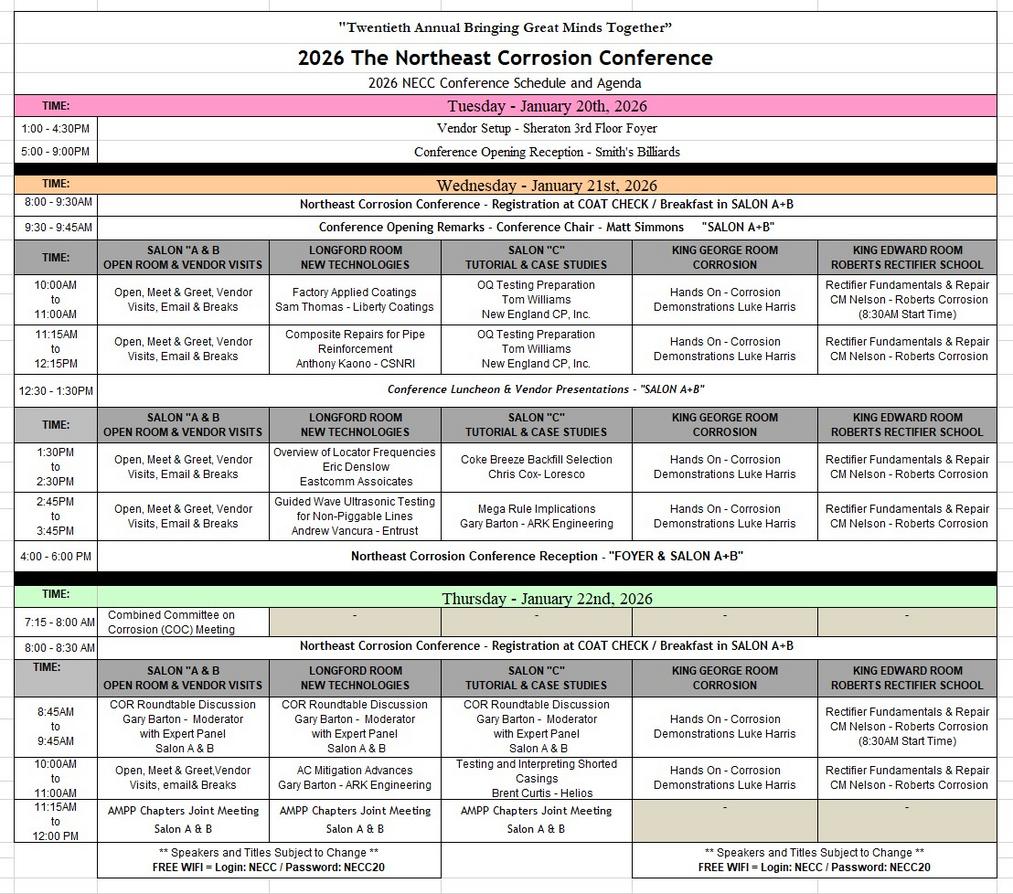 "Twentieth Annual Bringing Great Minds Together"

2026 The Northeast Corrosion Conference

2026 NECC Conference Schedule and Agenda

| TIME: | Tuesday - January 20th, 2026 |
|---|---|
| 1:00 - 4:30PM | Vendor Setup - Sheraton 3rd Floor Foyer |
| 5:00 - 9:00PM | Conference Opening Reception - Smith's Billiards |

| TIME: | Wednesday - January 21st, 2026 | | | | |
|---|---|---|---|---|---|
| 8:00 - 9:30AM | Northeast Corrosion Conference - Registration at COAT CHECK / Breakfast in SALON A+B | | | | |
| 9:30 - 9:45AM | Conference Opening Remarks - Conference Chair - Matt Simmons "SALON A+B" | | | | |
| TIME: | SALON "A & B OPEN ROOM & VENDOR VISITS | LONGFORD ROOM NEW TECHNOLOGIES | SALON "C" TUTORIAL & CASE STUDIES | KING GEORGE ROOM CORROSION | KING EDWARD ROOM ROBERTS RECTIFIER SCHOOL |
| 10:00AM to 11:00AM | Open, Meet & Greet, Vendor Visits, Email & Breaks | Factory Applied Coatings Sam Thomas - Liberty Coatings | OQ Testing Preparation Tom Williams New England CP, Inc. | Hands On - Corrosion Demonstrations Luke Harris | Rectifier Fundamentals & Repair CM Nelson - Roberts Corrosion (8:30AM Start Time) |
| 11:15AM to 12:15PM | Open, Meet & Greet, Vendor Visits, Email & Breaks | Composite Repairs for Pipe Reinforcement Anthony Kaono - CSNRI | OQ Testing Preparation Tom Williams New England CP, Inc. | Hands On - Corrosion Demonstrations Luke Harris | Rectifier Fundamentals & Repair CM Nelson - Roberts Corrosion |
| 12:30 - 1:30PM | Conference Luncheon & Vendor Presentations - "SALON A+B" | | | | |
| TIME: | SALON "A & B OPEN ROOM & VENDOR VISITS | LONGFORD ROOM NEW TECHNOLOGIES | SALON "C" TUTORIAL & CASE STUDIES | KING GEORGE ROOM CORROSION | KING EDWARD ROOM ROBERTS RECTIFIER SCHOOL |
| 1:30PM to 2:30PM | Open, Meet & Greet, Vendor Visits, Email & Breaks | Overview of Locator Frequencies Eric Denslow Eastcomm Assoicates | Coke Breeze Backfill Selection Chris Cox- Loresco | Hands On - Corrosion Demonstrations Luke Harris | Rectifier Fundamentals & Repair CM Nelson - Roberts Corrosion |
| 2:45PM to 3:45PM | Open, Meet & Greet, Vendor Visits, Email & Breaks | Guided Wave Ultrasonic Testing for Non-Piggable Lines Andrew Vancura - Entrust | Mega Rule Implications Gary Barton - ARK Engineering | Hands On - Corrosion Demonstrations Luke Harris | Rectifier Fundamentals & Repair CM Nelson - Roberts Corrosion |
| 4:00 - 6:00 PM | Northeast Corrosion Conference Reception - "FOYER & SALON A+B" | | | | |

| TIME: | Thursday - January 22nd, 2026 | | | | |
|---|---|---|---|---|---|
| 7:15 - 8:00 AM | Combined Committee on Corrosion (COC) Meeting | - | - | - | - |
| 8:00 - 8:30 AM | Northeast Corrosion Conference - Registration at COAT CHECK / Breakfast in SALON A+B | | | | |
| TIME: | SALON "A & B OPEN ROOM & VENDOR VISITS | LONGFORD ROOM NEW TECHNOLOGIES | SALON "C" TUTORIAL & CASE STUDIES | KING GEORGE ROOM CORROSION | KING EDWARD ROOM ROBERTS RECTIFIER SCHOOL |
| 8:45AM to 9:45AM | COR Roundtable Discussion Gary Barton - Moderator with Expert Panel Salon A & B | COR Roundtable Discussion Gary Barton - Moderator with Expert Panel Salon A & B | COR Roundtable Discussion Gary Barton - Moderator with Expert Panel Salon A & B | Hands On - Corrosion Demonstrations Luke Harris | Rectifier Fundamentals & Repair CM Nelson - Roberts Corrosion (8:30AM Start Time) |
| 10:00AM to 11:00AM | Open, Meet & Greet,Vendor Visits, email& Breaks | AC Mitigation Advances Gary Barton - ARK Engineering | Testing and Interpreting Shorted Casings Brent Curtis - Helios | Hands On - Corrosion Demonstrations Luke Harris | Rectifier Fundamentals & Repair CM Nelson - Roberts Corrosion |
| 11:15AM to 12:00 PM | AMPP Chapters Joint Meeting Salon A & B | AMPP Chapters Joint Meeting Salon A & B | AMPP Chapters Joint Meeting Salon A & B | - | - |

** Speakers and Titles Subject to Change **
FREE WIFI = Login: NECC / Password: NECC20

** Speakers and Titles Subject to Change **
FREE WIFI = Login: NECC / Password: NECC20